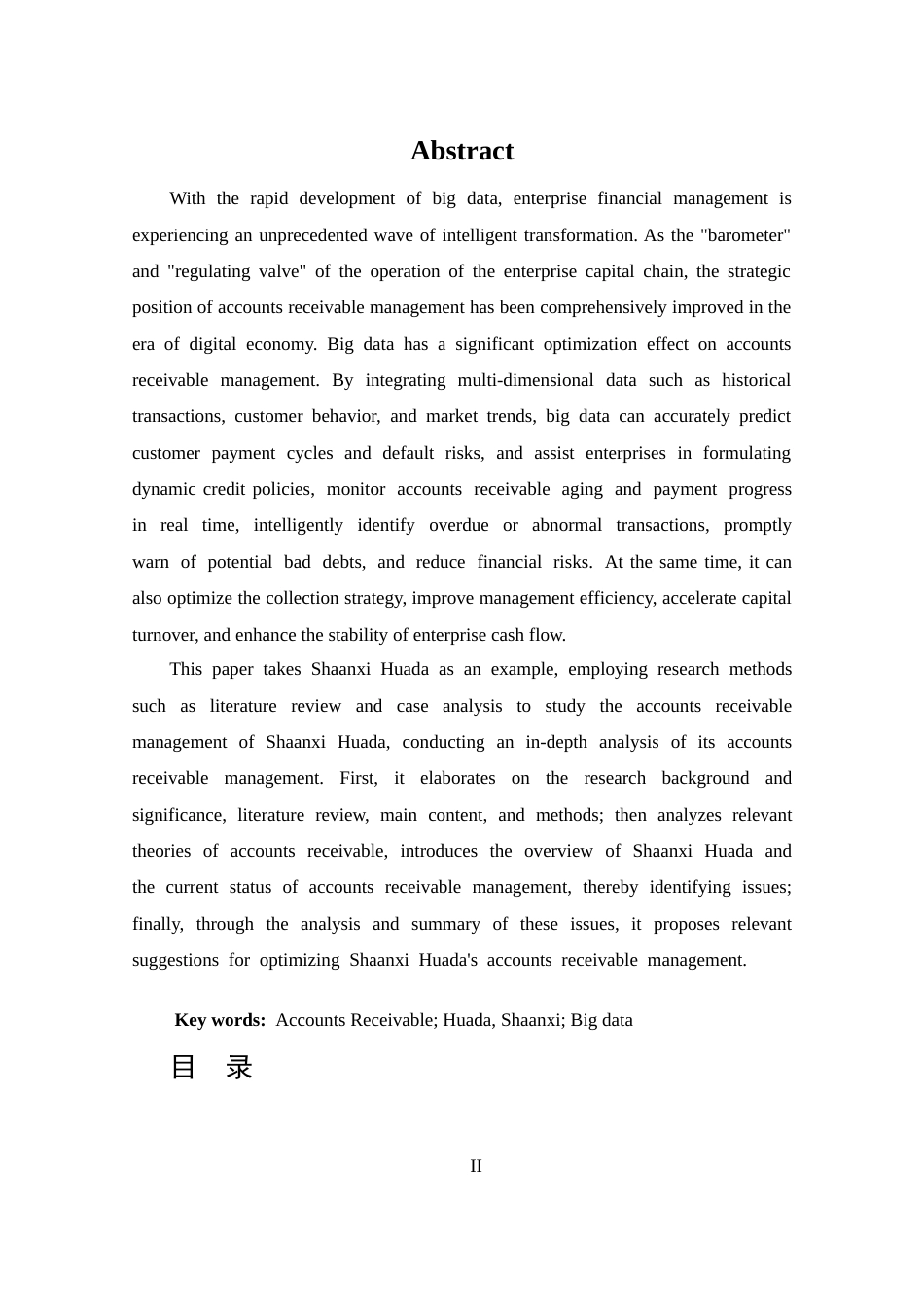 Abstract

With the rapid development of big data, enterprise financial management is experiencing an unprecedented wave of intelligent transformation. As the "barometer" and "regulating valve" of the operation of the enterprise capital chain, the strategic position of accounts receivable management has been comprehensively improved in the era of digital economy. Big data has a significant optimization effect on accounts receivable management. By integrating multi-dimensional data such as historical transactions, customer behavior, and market trends, big data can accurately predict customer payment cycles and default risks, and assist enterprises in formulating dynamic credit policies, monitor accounts receivable aging and payment progress in real time, intelligently identify overdue or abnormal transactions, promptly warn of potential bad debts, and reduce financial risks. At the same time, it can also optimize the collection strategy, improve management efficiency, accelerate capital turnover, and enhance the stability of enterprise cash flow.

This paper takes Shaanxi Huada as an example, employing research methods such as literature review and case analysis to study the accounts receivable management of Shaanxi Huada, conducting an in-depth analysis of its accounts receivable management. First, it elaborates on the research background and significance, literature review, main content, and methods; then analyzes relevant theories of accounts receivable, introduces the overview of Shaanxi Huada and the current status of accounts receivable management, thereby identifying issues; finally, through the analysis and summary of these issues, it proposes relevant suggestions for optimizing Shaanxi Huada's accounts receivable management.

Key words: Accounts Receivable; Huada, Shaanxi; Big data

目 录

II